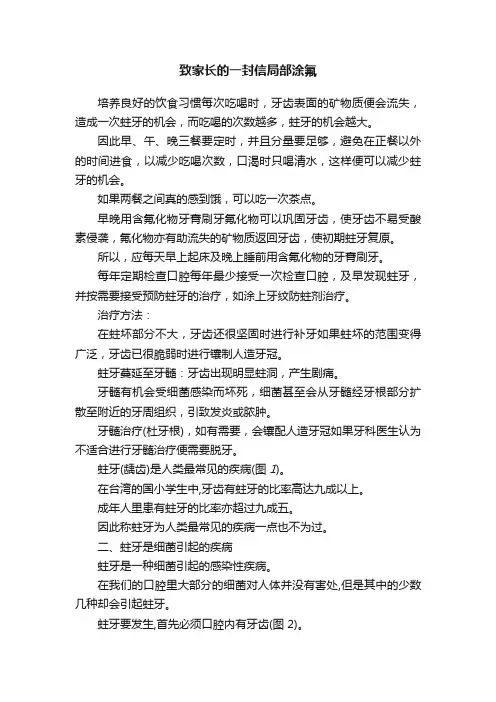 致家长的一封信局部涂氟

培养良好的饮食习惯每次吃喝时，牙齿表面的矿物质便会流失，造成一次蛀牙的机会，而吃喝的次数越多，蛀牙的机会越大。

因此早、午、晚三餐要定时，并且分量要足够，避免在正餐以外的时间进食，以减少吃喝次数，口渴时只喝清水，这样便可以减少蛀牙的机会。

如果两餐之间真的感到饿，可以吃一次茶点。

早晚用含氟化物牙膏刷牙氟化物可以巩固牙齿，使牙齿不易受酸素侵袭，氟化物亦有助流失的矿物质返回牙齿，使初期蛀牙复原。

所以，应每天早上起床及晚上睡前用含氟化物的牙膏刷牙。

每年定期检查口腔每年最少接受一次检查口腔，及早发现蛀牙，并按需要接受预防蛀牙的治疗，如涂上牙纹防蛀剂治疗。

治疗方法：

在蛀坏部分不大，牙齿还很坚固时进行补牙如果蛀坏的范围变得广泛，牙齿已很脆弱时进行镶制人造牙冠。

蛀牙蔓延至牙髓：牙齿出现明显蛀洞，产生剧痛。

牙髓有机会受细菌感染而坏死，细菌甚至会从牙髓经牙根部分扩散至附近的牙周组织，引致发炎或脓肿。

牙髓治疗(杜牙根)，如有需要，会镶配人造牙冠如果牙科医生认为不适合进行牙髓治疗便需要脱牙。

蛀牙(龋齿)是人类最常见的疾病(图 1)。

在台湾的国小学生中,牙齿有蛀牙的比率高达九成以上。

成年人里患有蛀牙的比率亦超过九成五。

因此称蛀牙为人类最常见的疾病一点也不为过。

二、蛀牙是细菌引起的疾病

蛀牙是一种细菌引起的感染性疾病。

在我们的口腔里大部分的细菌对人体并没有害处,但是其中的少数几种却会引起蛀牙。

蛀牙要发生,首先必须口腔内有牙齿(图 2)。